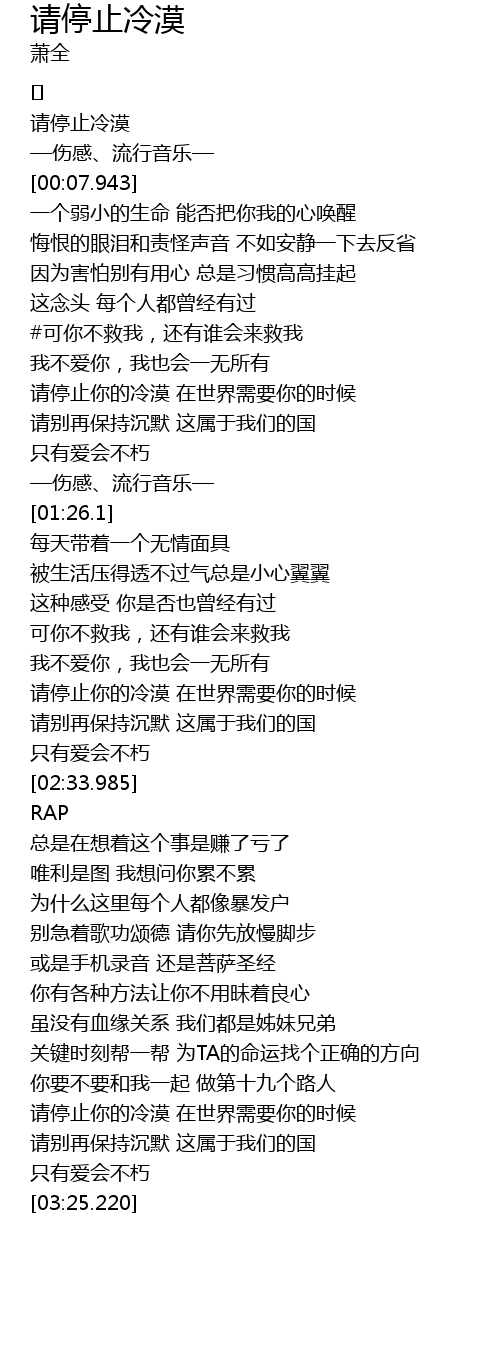 请停止冷漠
萧全

[]
请停止冷漠
—伤感、流行音乐—
[00:07.943]
一个弱小的生命 能否把你我的心唤醒
悔恨的眼泪和责怪声音 不如安静一下去反省
因为害怕别有用心 总是习惯高高挂起
这念头 每个人都曾经有过
#可你不救我，还有谁会来救我
我不爱你，我也会一无所有
请停止你的冷漠 在世界需要你的时候
请别再保持沉默 这属于我们的国
只有爱会不朽
—伤感、流行音乐—
[01:26.1]
每天带着一个无情面具
被生活压得透不过气总是小心翼翼
这种感受 你是否也曾经有过
可你不救我，还有谁会来救我
我不爱你，我也会一无所有
请停止你的冷漠 在世界需要你的时候
请别再保持沉默 这属于我们的国
只有爱会不朽
[02:33.985]
RAP
总是在想着这个事是赚了亏了
唯利是图 我想问你累不累
为什么这里每个人都像暴发户
别急着歌功颂德 请你先放慢脚步
或是手机录音 还是菩萨圣经
你有各种方法让你不用昧着良心
虽没有血缘关系 我们都是姊妹兄弟
关键时刻帮一帮 为TA的命运找个正确的方向
你要不要和我一起 做第十九个路人
请停止你的冷漠 在世界需要你的时候
请别再保持沉默 这属于我们的国
只有爱会不朽
[03:25.220]